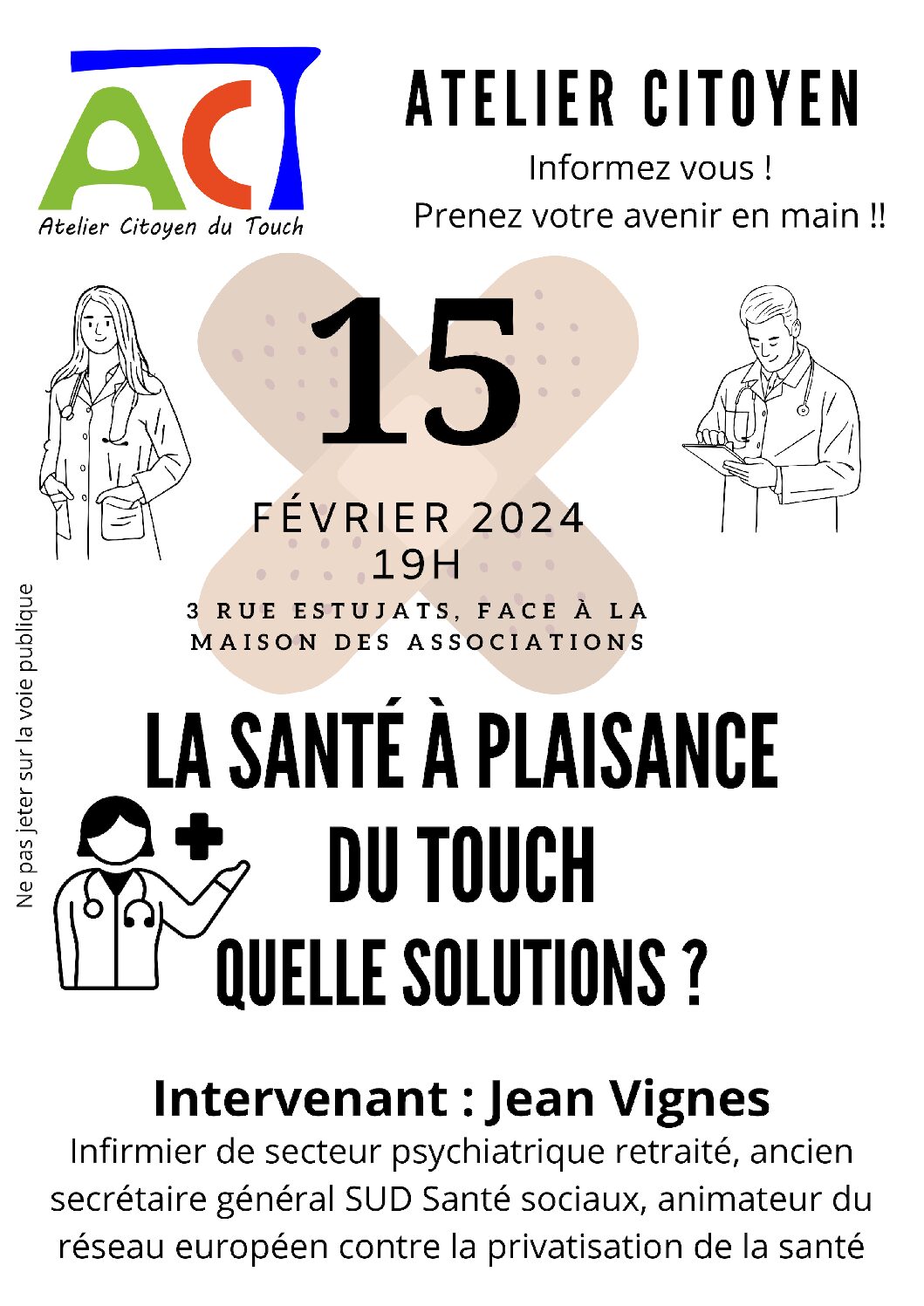 ACT
Atelier Citoyen du Touch

ATELIER CITOYEN
Informez vous !
Prenez votre avenir en main !!

15
FÉVRIER 2024
19H
3 RUE ESTUJATS, FACE À LA MAISON DES ASSOCIATIONS

Ne pas jeter sur la voie publique

LA SANTÉ À PLAISANCE DU TOUCH
QUELLE SOLUTIONS ?

Intervenant : Jean Vignes
Infirmier de secteur psychiatrique retraité, ancien secrétaire général SUD Santé sociaux, animateur du réseau européen contre la privatisation de la santé